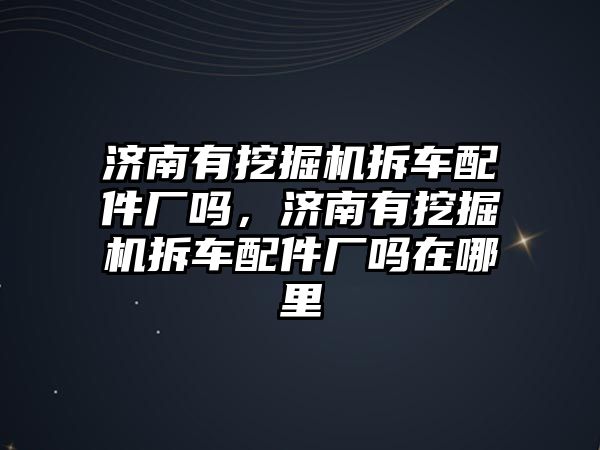 济南有挖掘机拆车配件厂吗，济南有挖掘机拆车配件厂吗在哪里